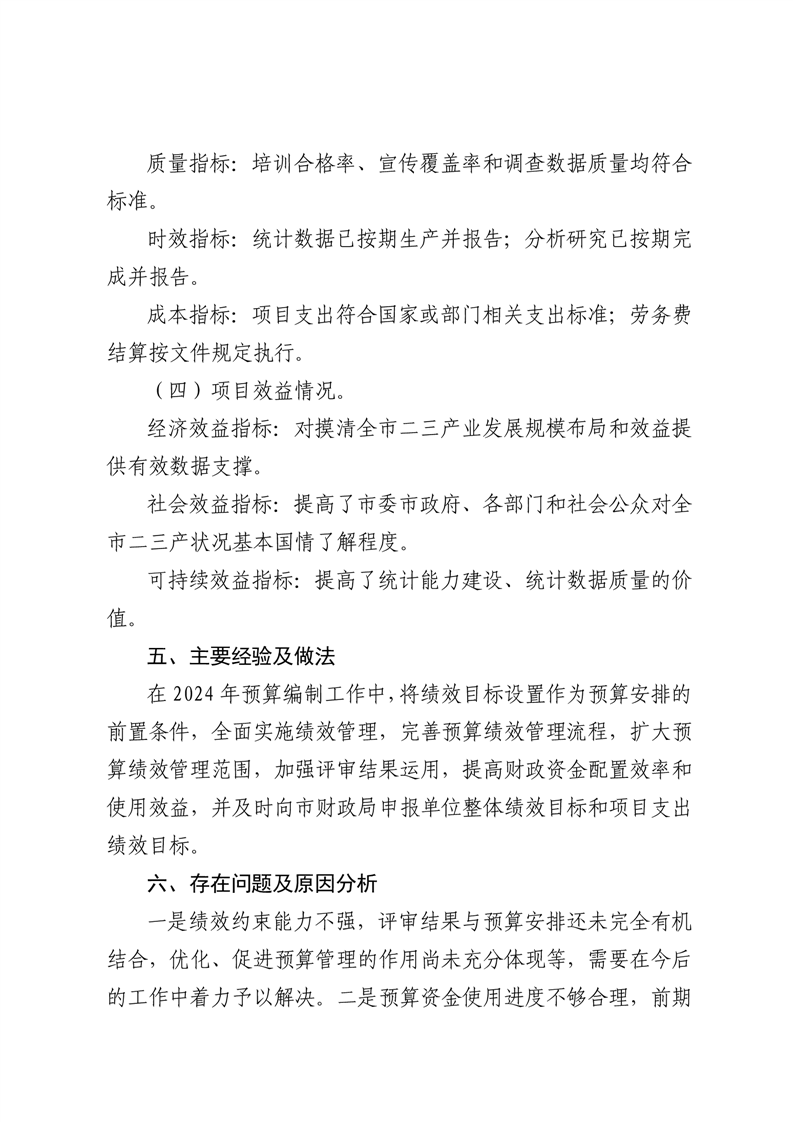 质量指标：培训合格率、宣传覆盖率和调查数据质量均符合标准。

时效指标：统计数据已按期生产并报告；分析研究已按期完成并报告。

成本指标：项目支出符合国家或部门相关支出标准；劳务费结算按文件规定执行。

（四）项目效益情况。

经济效益指标：对摸清全市二三产业发展规模布局和效益提供有效数据支撑。

社会效益指标：提高了市委市政府、各部门和社会公众对全市二三产状况基本国情了解程度。

可持续效益指标：提高了统计能力建设、统计数据质量的价值。

五、主要经验及做法

在 2024 年预算编制工作中，将绩效目标设置作为预算安排的前置条件，全面实施绩效管理，完善预算绩效管理流程，扩大预算绩效管理范围，加强评审结果运用，提高财政资金配置效率和使用效益，并及时向市财政局申报单位整体绩效目标和项目支出绩效目标。

六、存在问题及原因分析

一是绩效约束能力不强，评审结果与预算安排还未完全有机结合，优化、促进预算管理的作用尚未充分体现等，需要在今后的工作中着力予以解决。二是预算资金使用进度不够合理，前期